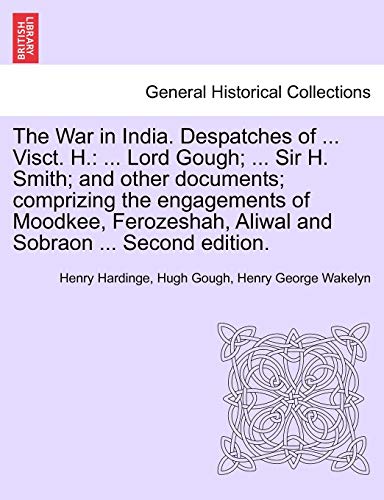 BRITISH LIBRARY

General Historical Collections

The War in India. Despatches of ... Visct. H.: ... Lord Gough; ... Sir H. Smith; and other documents; comprizing the engagements of Moodkee, Ferozeshah, Aliwal and Sobraon ... Second edition.

Henry Hardinge, Hugh Gough, Henry George Wakelyn